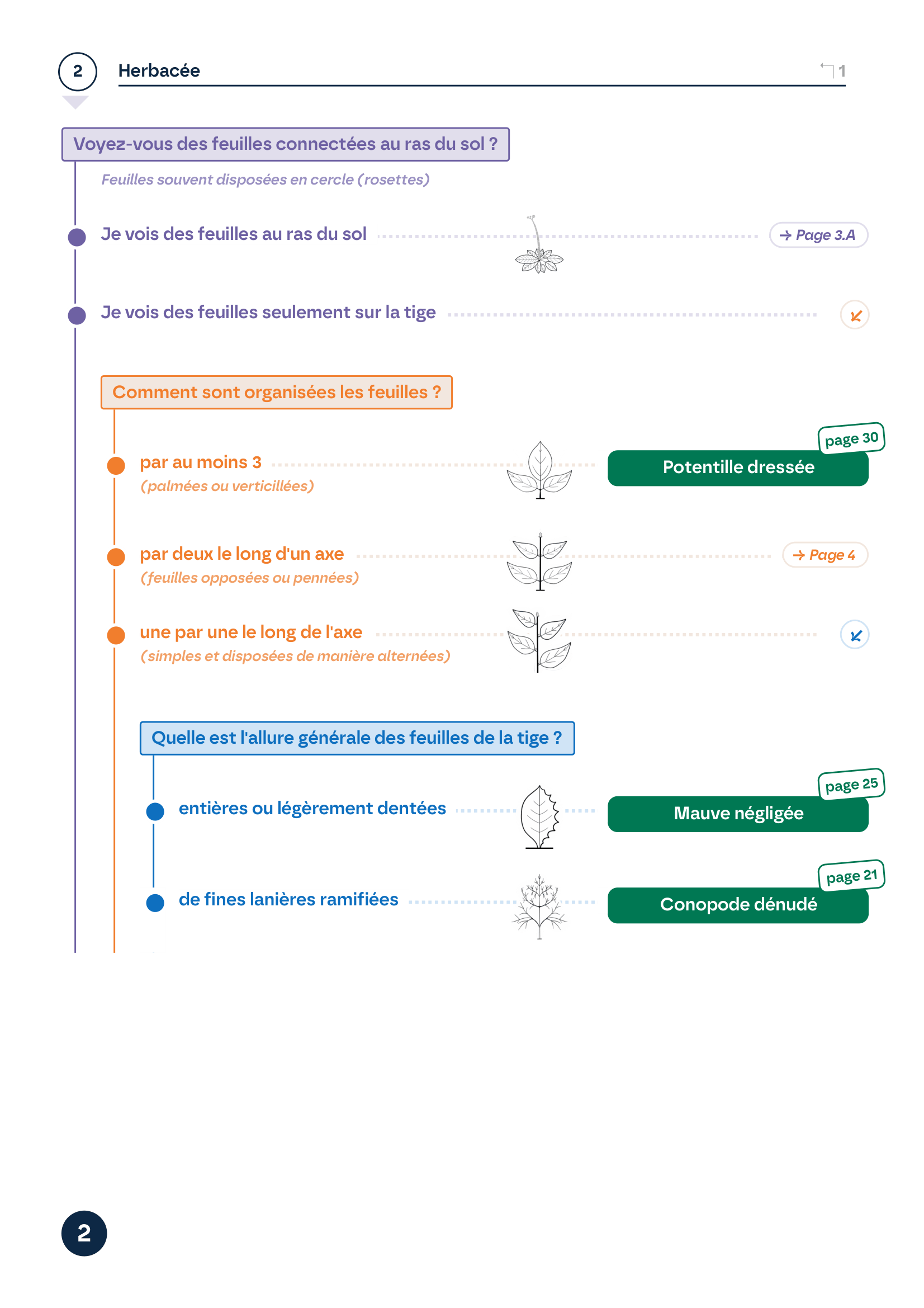 2 Herbacée

1

Voyez-vous des feuilles connectées au ras du sol ?

Feuilles souvent disposées en cercle (rosettes)

Je vois des feuilles au ras du sol → Page 3.A

Je vois des feuilles seulement sur la tige

Comment sont organisées les feuilles ?

par au moins 3
(palmées ou verticillées)

page 30
Potentille dressée

par deux le long d'un axe
(feuilles opposées ou pennées)

→ Page 4

une par une le long de l'axe
(simples et disposées de manière alternées)

Quelle est l'allure générale des feuilles de la tige ?

entières ou légèrement dentées

page 25
Mauve négligée

de fines lanières ramifiées

page 21
Conopode dénudé

2